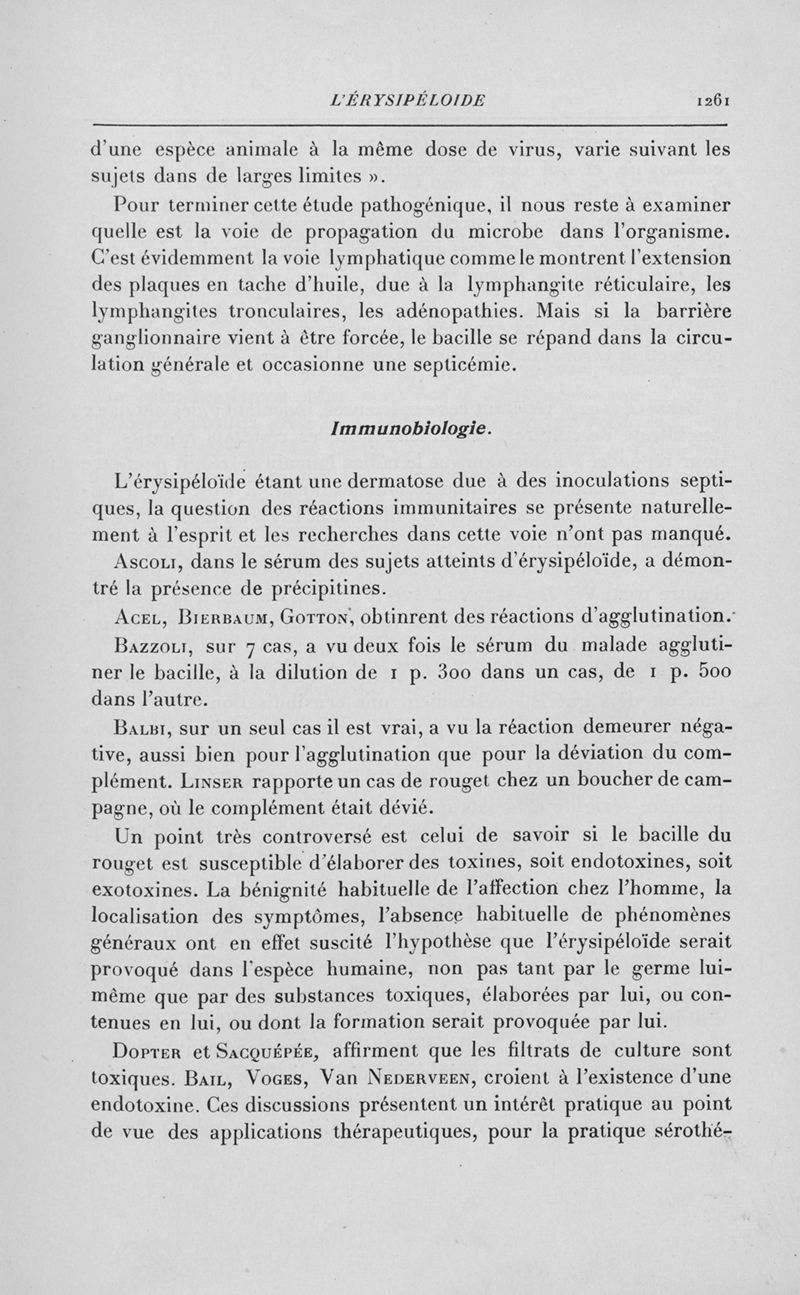 L'ÉRYSIPÉLOIDE 1261

d'une espèce animale à la même dose de virus, varie suivant les sujets dans de larges limites ».

Pour terminer cette étude pathogénique, il nous reste à examiner quelle est la voie de propagation du microbe dans l'organisme. C'est évidemment la voie lymphatique comme le montrent l'extension des plaques en tache d'huile, due à la lymphangite réticulaire, les lymphangites tronculaires, les adénopathies. Mais si la barrière ganglionnaire vient à être forcée, le bacille se répand dans la circulation générale et occasionne une septicémie.

Immunobiologie.

L'érysipéloïde étant une dermatose due à des inoculations septiques, la question des réactions immunitaires se présente naturellement à l'esprit et les recherches dans cette voie n'ont pas manqué.

Ascoli, dans le sérum des sujets atteints d'érysipéloïde, a démontré la présence de précipitines.

Acel, Bierbaum, Gotton, obtinrent des réactions d'agglutination.

Bazzoli, sur 7 cas, a vu deux fois le sérum du malade agglutiner le bacille, à la dilution de 1 p. 300 dans un cas, de 1 p. 500 dans l'autre.

Balbi, sur un seul cas il est vrai, a vu la réaction demeurer négative, aussi bien pour l'agglutination que pour la déviation du complément. Linser rapporte un cas de rouget chez un boucher de campagne, où le complément était dévié.

Un point très controversé est celui de savoir si le bacille du rouget est susceptible d'élaborer des toxines, soit endotoxines, soit exotoxines. La bénignité habituelle de l'affection chez l'homme, la localisation des symptômes, l'absence habituelle de phénomènes généraux ont en effet suscité l'hypothèse que l'érysipéloïde serait provoqué dans l'espèce humaine, non pas tant par le germe lui-même que par des substances toxiques, élaborées par lui, ou contenues en lui, ou dont la formation serait provoquée par lui.

Dopter et Sacquépée, affirment que les filtrats de culture sont toxiques. Bail, Voges, Van Nederveen, croient à l'existence d'une endotoxine. Ces discussions présentent un intérêt pratique au point de vue des applications thérapeutiques, pour la pratique sérothé-